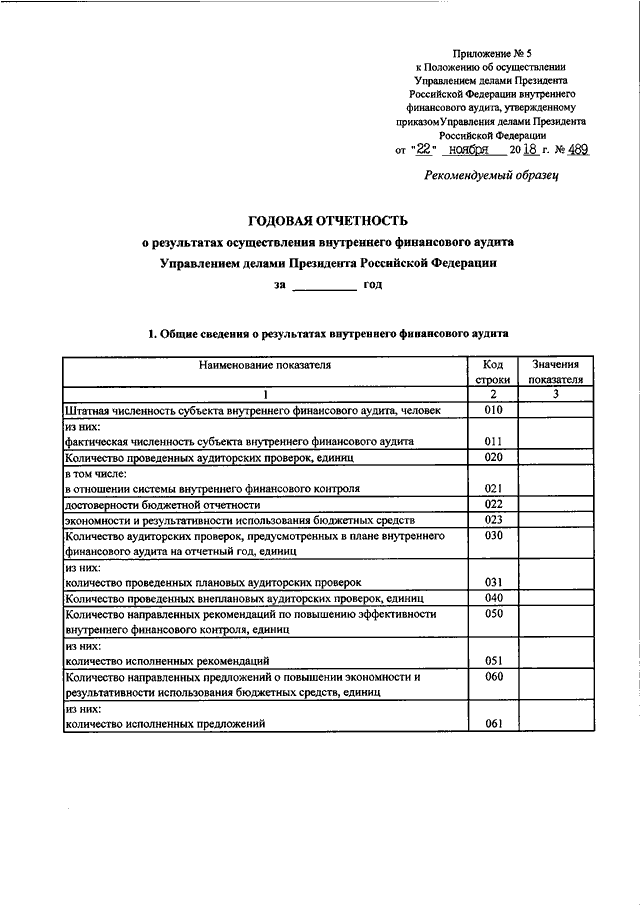 Приложение № 5
к Положению об осуществлении Управлением делами Президента Российской Федерации внутреннего финансового аудита, утвержденному приказомУправления делами Президента Российской Федерации
от "22" ноября 2018 г. № 489

Рекомендуемый образец

ГОДОВАЯ ОТЧЕТНОСТЬ
о результатах осуществления внутреннего финансового аудита
Управлением делами Президента Российской Федерации
за __________ год

1. Общие сведения о результатах внутреннего финансового аудита

| Наименование показателя | Код строки | Значения показателя |
|---|---|---|
| 1 | 2 | 3 |
| Штатная численность субъекта внутреннего финансового аудита, человек | 010 | |
| из них: фактическая численность субъекта внутреннего финансового аудита | 011 | |
| Количество проведенных аудиторских проверок, единиц | 020 | |
| в том числе: в отношении системы внутреннего финансового контроля | 021 | |
| достоверности бюджетной отчетности | 022 | |
| экономности и результативности использования бюджетных средств | 023 | |
| Количество аудиторских проверок, предусмотренных в плане внутреннего финансового аудита на отчетный год, единиц | 030 | |
| из них: количество проведенных плановых аудиторских проверок | 031 | |
| Количество проведенных внеплановых аудиторских проверок, единиц | 040 | |
| Количество направленных рекомендаций по повышению эффективности внутреннего финансового контроля, единиц | 050 | |
| из них: количество исполненных рекомендаций | 051 | |
| Количество направленных предложений о повышении экономности и результативности использования бюджетных средств, единиц | 060 | |
| из них: количество исполненных предложений | 061 | |